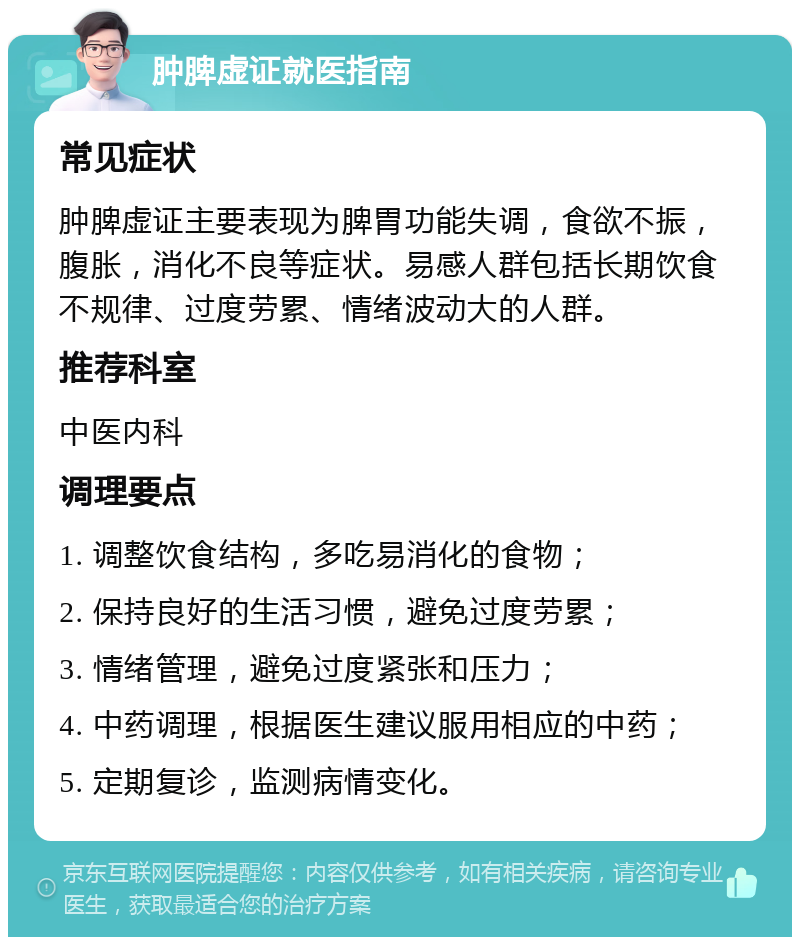 肿脾虚证就医指南

常见症状

肿脾虚证主要表现为脾胃功能失调，食欲不振，腹胀，消化不良等症状。易感人群包括长期饮食不规律、过度劳累、情绪波动大的人群。

推荐科室

中医内科

调理要点

1. 调整饮食结构，多吃易消化的食物；

2. 保持良好的生活习惯，避免过度劳累；

3. 情绪管理，避免过度紧张和压力；

4. 中药调理，根据医生建议服用相应的中药；

5. 定期复诊，监测病情变化。

京东互联网医院提醒您：内容仅供参考，如有相关疾病，请咨询专业医生，获取最适合您的治疗方案